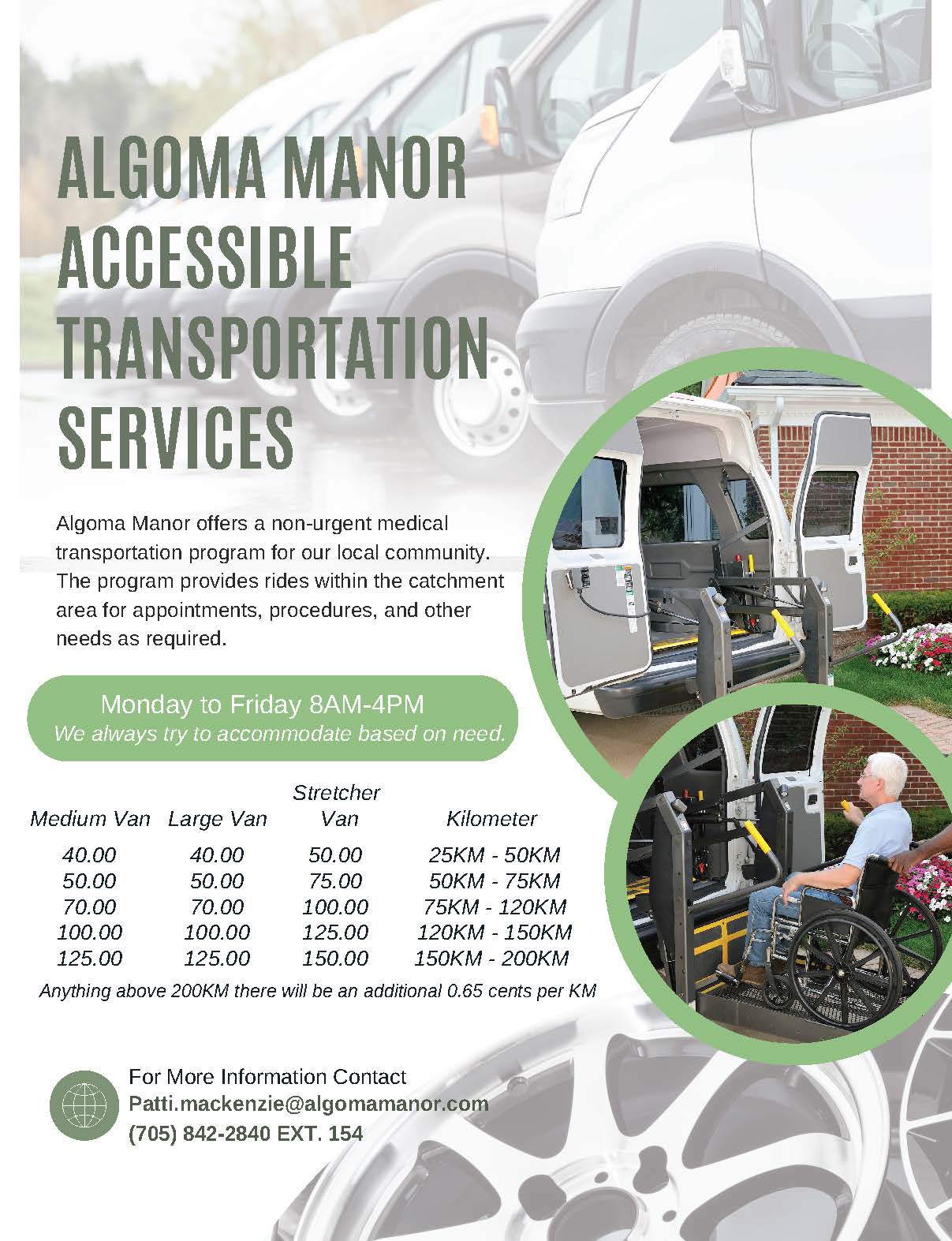 ALGOMA MANOR
ACCESSIBLE
TRANSPORTATION
SERVICES

Algoma Manor offers a non-urgent medical transportation program for our local community. The program provides rides within the catchment area for appointments, procedures, and other needs as required.

Monday to Friday 8AM-4PM
We always try to accommodate based on need.

| Medium Van | Large Van | Stretcher Van | Kilometer |
|---|---|---|---|
| 40.00 | 40.00 | 50.00 | 25KM - 50KM |
| 50.00 | 50.00 | 75.00 | 50KM - 75KM |
| 70.00 | 70.00 | 100.00 | 75KM - 120KM |
| 100.00 | 100.00 | 125.00 | 120KM - 150KM |
| 125.00 | 125.00 | 150.00 | 150KM - 200KM |

Anything above 200KM there will be an additional 0.65 cents per KM

For More Information Contact
Patti.mackenzie@algomamanor.com
(705) 842-2840 EXT. 154